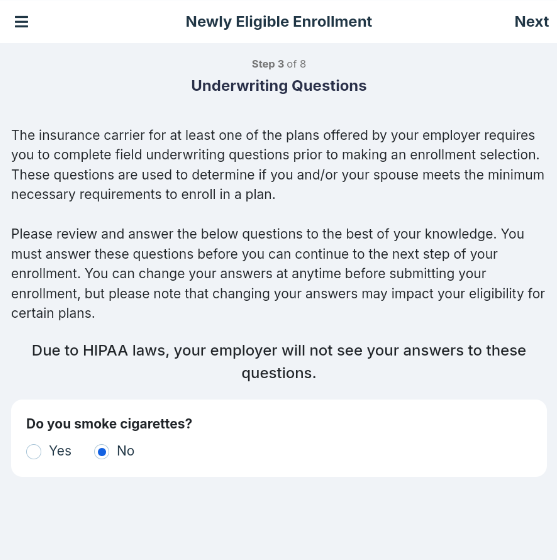 Newly Eligible Enrollment

Next

Step 3 of 8

Underwriting Questions

The insurance carrier for at least one of the plans offered by your employer requires you to complete field underwriting questions prior to making an enrollment selection. These questions are used to determine if you and/or your spouse meets the minimum necessary requirements to enroll in a plan.

Please review and answer the below questions to the best of your knowledge. You must answer these questions before you can continue to the next step of your enrollment. You can change your answers at anytime before submitting your enrollment, but please note that changing your answers may impact your eligibility for certain plans.

Due to HIPAA laws, your employer will not see your answers to these questions.

Do you smoke cigarettes?

Yes

No